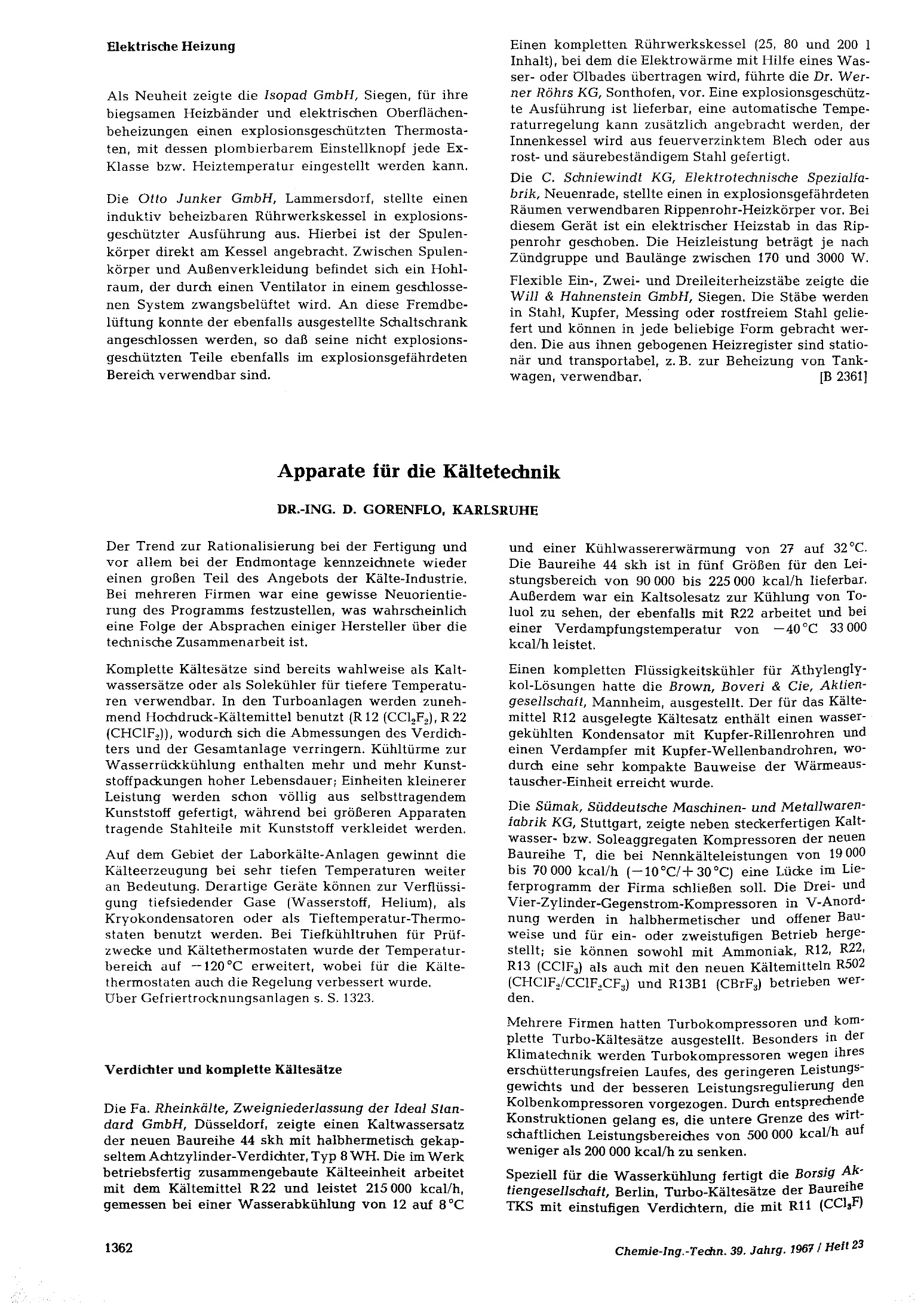 Elektrische Heizung

Als Neuheit zeigte die Isopad GmbH, Siegen, für ihre biegsamen Heizbänder und elektrischen Oberflächenbeheizungen einen explosionsgeschützten Thermostaten, mit dessen plombierbarem Einstellknopf jede Ex-Klasse bzw. Heiztemperatur eingestellt werden kann.

Die Otto Junker GmbH, Lammersdorf, stellte einen induktiv beheizbaren Rührwerkskessel in explosionsgeschützter Ausführung aus. Hierbei ist der Spulenkörper direkt am Kessel angebracht. Zwischen Spulenkörper und Außenverkleidung befindet sich ein Hohlraum, der durch einen Ventilator in einem geschlossenen System zwangsbelüftet wird. An diese Fremdbelüftung konnte der ebenfalls ausgestellte Schaltschrank angeschlossen werden, so daß seine nicht explosionsgeschützten Teile ebenfalls im explosionsgefährdeten Bereich verwendbar sind.

Einen kompletten Rührwerkskessel (25, 80 und 200 l Inhalt), bei dem die Elektrowärme mit Hilfe eines Wasser- oder Ölbades übertragen wird, führte die Dr. Werner Röhrs KG, Sonthofen, vor. Eine explosionsgeschützte Ausführung ist lieferbar, eine automatische Temperaturregelung kann zusätzlich angebracht werden, der Innenkessel wird aus feuerverzinktem Blech oder aus rost- und säurebeständigem Stahl gefertigt.

Die C. Schniewindt KG, Elektrotechnische Spezialfabrik, Neuenrade, stellte einen in explosionsgefährdeten Räumen verwendbaren Rippenrohr-Heizkörper vor. Bei diesem Gerät ist ein elektrischer Heizstab in das Rippenrohr geschoben. Die Heizleistung beträgt je nach Zündgruppe und Baulänge zwischen 170 und 3000 W.

Flexible Ein-, Zwei- und Dreileiterheizstäbe zeigte die Will & Hahnenstein GmbH, Siegen. Die Stäbe werden in Stahl, Kupfer, Messing oder rostfreiem Stahl geliefert und können in jede beliebige Form gebracht werden. Die aus ihnen gebogenen Heizregister sind stationär und transportabel, z. B. zur Beheizung von Tankwagen, verwendbar. [B 2361]

Apparate für die Kältetechnik

DR.-ING. D. GORENFLO, KARLSRUHE

Der Trend zur Rationalisierung bei der Fertigung und vor allem bei der Endmontage kennzeichnete wieder einen großen Teil des Angebots der Kälte-Industrie. Bei mehreren Firmen war eine gewisse Neuorientierung des Programms festzustellen, was wahrscheinlich eine Folge der Absprachen einiger Hersteller über die technische Zusammenarbeit ist.

Komplette Kältesätze sind bereits wahlweise als Kaltwassersätze oder als Solekühler für tiefere Temperaturen verwendbar. In den Turboanlagen werden zunehmend Hochdruck-Kältemittel benutzt (R 12 ($CCl_2F_2$), R 22 ($CHClF_2$)), wodurch sich die Abmessungen des Verdichters und der Gesamtanlage verringern. Kühltürme zur Wasserrückkühlung enthalten mehr und mehr Kunststoffpackungen hoher Lebensdauer; Einheiten kleinerer Leistung werden schon völlig aus selbsttragendem Kunststoff gefertigt, während bei größeren Apparaten tragende Stahlteile mit Kunststoff verkleidet werden.

Auf dem Gebiet der Laborkälte-Anlagen gewinnt die Kälteerzeugung bei sehr tiefen Temperaturen weiter an Bedeutung. Derartige Geräte können zur Verflüssigung tiefsiedender Gase (Wasserstoff, Helium), als Kryokondensatoren oder als Tieftemperatur-Thermostaten benutzt werden. Bei Tiefkühltruhen für Prüfzwecke und Kältethermostaten wurde der Temperaturbereich auf −120 °C erweitert, wobei für die Kältethermostaten auch die Regelung verbessert wurde.
Über Gefriertrocknungsanlagen s. S. 1323.

Verdichter und komplette Kältesätze

Die Fa. Rheinkälte, Zweigniederlassung der Ideal Standard GmbH, Düsseldorf, zeigte einen Kaltwassersatz der neuen Baureihe 44 skh mit halbhermetisch gekapseltem Achtzylinder-Verdichter, Typ 8 WH. Die im Werk betriebsfertig zusammengebaute Kälteeinheit arbeitet mit dem Kältemittel R 22 und leistet 215 000 kcal/h, gemessen bei einer Wasserabkühlung von 12 auf 8 °C und einer Kühlwassererwärmung von 27 auf 32 °C. Die Baureihe 44 skh ist in fünf Größen für den Leistungsbereich von 90 000 bis 225 000 kcal/h lieferbar. Außerdem war ein Kaltsolesatz zur Kühlung von Toluol zu sehen, der ebenfalls mit R22 arbeitet und bei einer Verdampfungstemperatur von −40 °C 33 000 kcal/h leistet.

Einen kompletten Flüssigkeitskühler für Äthylenglykol-Lösungen hatte die Brown, Boveri & Cie, Aktiengesellschaft, Mannheim, ausgestellt. Der für das Kältemittel R12 ausgelegte Kältesatz enthält einen wassergekühlten Kondensator mit Kupfer-Rillenrohren und einen Verdampfer mit Kupfer-Wellenbandrohren, wodurch eine sehr kompakte Bauweise der Wärmeaustauscher-Einheit erreicht wurde.

Die Sümak, Süddeutsche Maschinen- und Metallwarenfabrik KG, Stuttgart, zeigte neben steckerfertigen Kaltwasser- bzw. Soleaggregaten Kompressoren der neuen Baureihe T, die bei Nennkälteleistungen von 19 000 bis 70 000 kcal/h (−10 °C/+30 °C) eine Lücke im Lieferprogramm der Firma schließen soll. Die Drei- und Vier-Zylinder-Gegenstrom-Kompressoren in V-Anordnung werden in halbhermetischer und offener Bauweise und für ein- oder zweistufigen Betrieb hergestellt; sie können sowohl mit Ammoniak, R12, R22, R13 ($CClF_3$) als auch mit den neuen Kältemitteln R502 ($CHClF_2/CClF_2CF_3$) und R13B1 ($CBrF_3$) betrieben werden.

Mehrere Firmen hatten Turbokompressoren und komplette Turbo-Kältesätze ausgestellt. Besonders in der Klimatechnik werden Turbokompressoren wegen ihres erschütterungsfreien Laufes, des geringeren Leistungsgewichts und der besseren Leistungsregulierung den Kolbenkompressoren vorgezogen. Durch entsprechende Konstruktionen gelang es, die untere Grenze des wirtschaftlichen Leistungsbereiches von 500 000 kcal/h auf weniger als 200 000 kcal/h zu senken.

Speziell für die Wasserkühlung fertigt die Borsig Aktiengesellschaft, Berlin, Turbo-Kältesätze der Baureihe TKS mit einstufigen Verdichtern, die mit R11 ($CCl_3F$)

1362

Chemie-Ing.-Techn. 39. Jahrg. 1967 / Heft 23